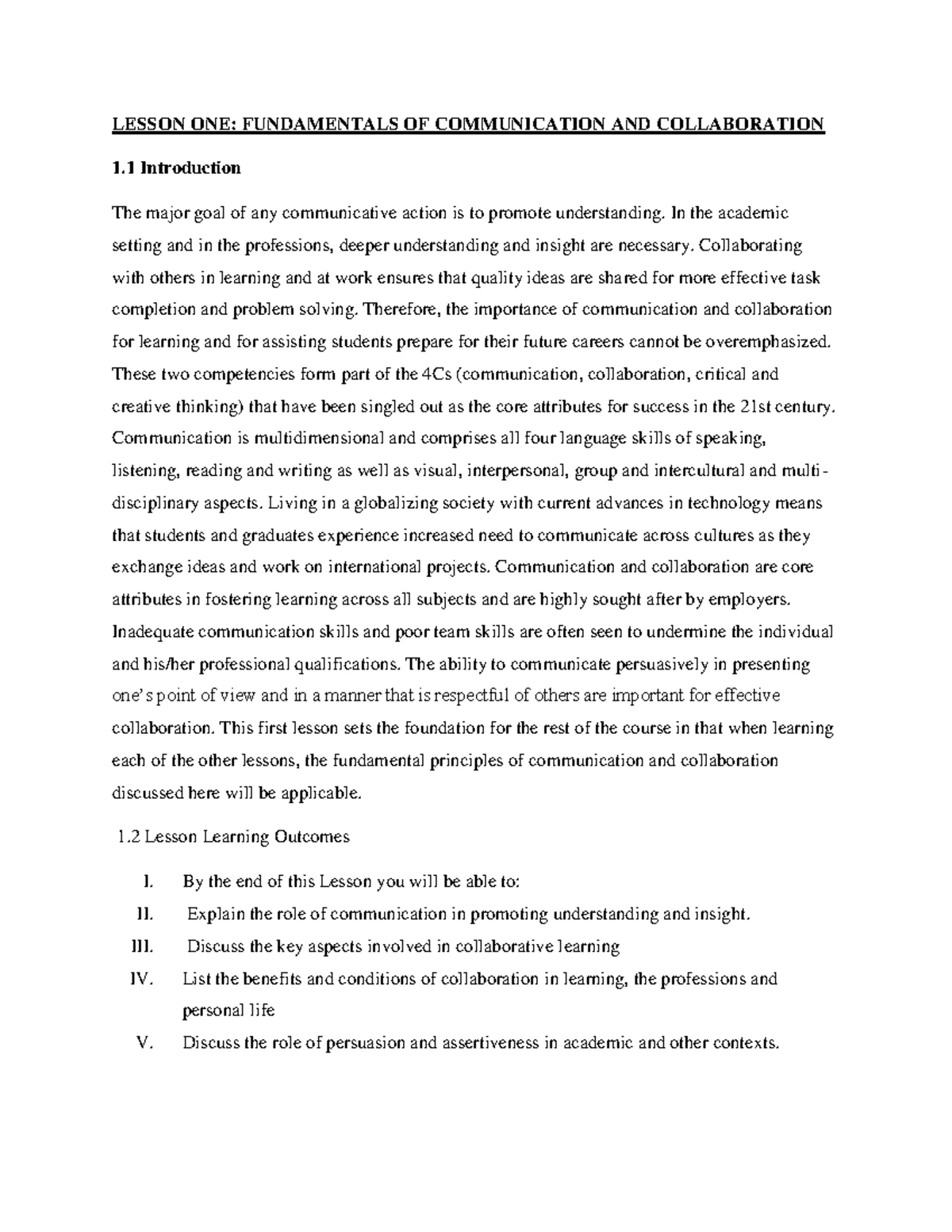 LESSON ONE: FUNDAMENTALS OF COMMUNICATION AND COLLABORATION

1.1 Introduction

The major goal of any communicative action is to promote understanding. In the academic setting and in the professions, deeper understanding and insight are necessary. Collaborating with others in learning and at work ensures that quality ideas are shared for more effective task completion and problem solving. Therefore, the importance of communication and collaboration for learning and for assisting students prepare for their future careers cannot be overemphasized. These two competencies form part of the 4Cs (communication, collaboration, critical and creative thinking) that have been singled out as the core attributes for success in the 21st century. Communication is multidimensional and comprises all four language skills of speaking, listening, reading and writing as well as visual, interpersonal, group and intercultural and multi-disciplinary aspects. Living in a globalizing society with current advances in technology means that students and graduates experience increased need to communicate across cultures as they exchange ideas and work on international projects. Communication and collaboration are core attributes in fostering learning across all subjects and are highly sought after by employers. Inadequate communication skills and poor team skills are often seen to undermine the individual and his/her professional qualifications. The ability to communicate persuasively in presenting one's point of view and in a manner that is respectful of others are important for effective collaboration. This first lesson sets the foundation for the rest of the course in that when learning each of the other lessons, the fundamental principles of communication and collaboration discussed here will be applicable.

1.2 Lesson Learning Outcomes

I. By the end of this Lesson you will be able to:
II. Explain the role of communication in promoting understanding and insight.
III. Discuss the key aspects involved in collaborative learning
IV. List the benefits and conditions of collaboration in learning, the professions and personal life
V. Discuss the role of persuasion and assertiveness in academic and other contexts.